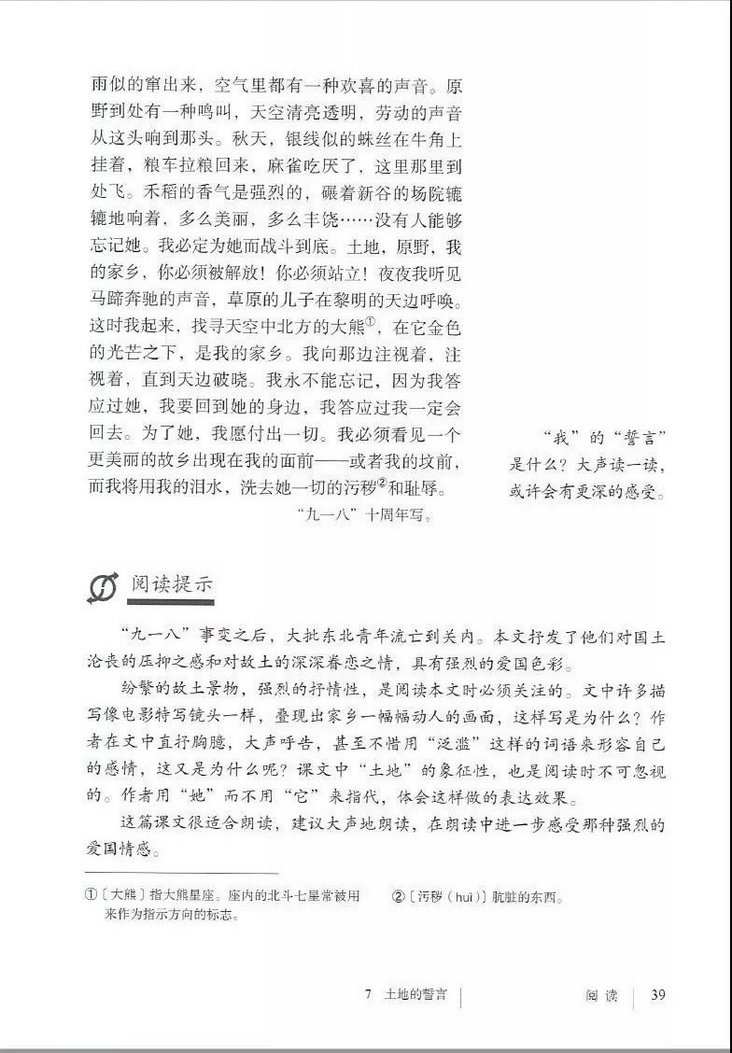 雨似的窜出来，空气里都有一种欢喜的声音。原野到处有一种鸣叫，天空清亮透明，劳动的声音从这头响到那头。秋天，银线似的蛛丝在牛角上挂着，粮车拉粮回来，麻雀吃厌了，这里那里到处飞。禾稻的香气是强烈的，碾着新谷的场院辘辘地响着，多么美丽，多么丰饶……没有人能够忘记她。我必定为她而战斗到底。土地，原野，我的家乡，你必须被解放！你必须站立！夜夜我听见马蹄奔驰的声音，草原的儿子在黎明的天边呼唤。这时我起来，找寻天空中北方的大熊①，在它金色的光芒之下，是我的家乡。我向那边注视着，注视着，直到天边破晓。我永不能忘记，因为我答应过她，我要回到她的身边，我答应过我一定会回去。为了她，我愿付出一切。我必须看见一个更美丽的故乡出现在我的面前——或者我的坟前，而我将用我的泪水，洗去她一切的污秽②和耻辱。

“九一八”十周年写。

“我”的“誓言”是什么？大声读一读，或许会有更深的感受。

阅读提示

“九一八”事变之后，大批东北青年流亡到关内。本文抒发了他们对国土沦丧的压抑之感和对故土的深深眷恋之情，具有强烈的爱国色彩。

纷繁的故土景物，强烈的抒情性，是阅读本文时必须关注的。文中许多描写像电影特写镜头一样，叠现出家乡一幅幅动人的画面，这样写是为什么？作者在文中直抒胸臆，大声呼告，甚至不惜用“泛滥”这样的词语来形容自己的感情，这又是为什么呢？课文中“土地”的象征性，也是阅读时不可忽视的。作者用“她”而不用“它”来指代，体会这样做的表达效果。

这篇课文很适合朗读，建议大声地朗读，在朗读中进一步感受那种强烈的爱国情感。

①〔大熊〕指大熊星座。座内的北斗七星常被用来作为指示方向的标志。

②〔污秽（huì）〕肮脏的东西。

7　土地的誓言　　阅读　39